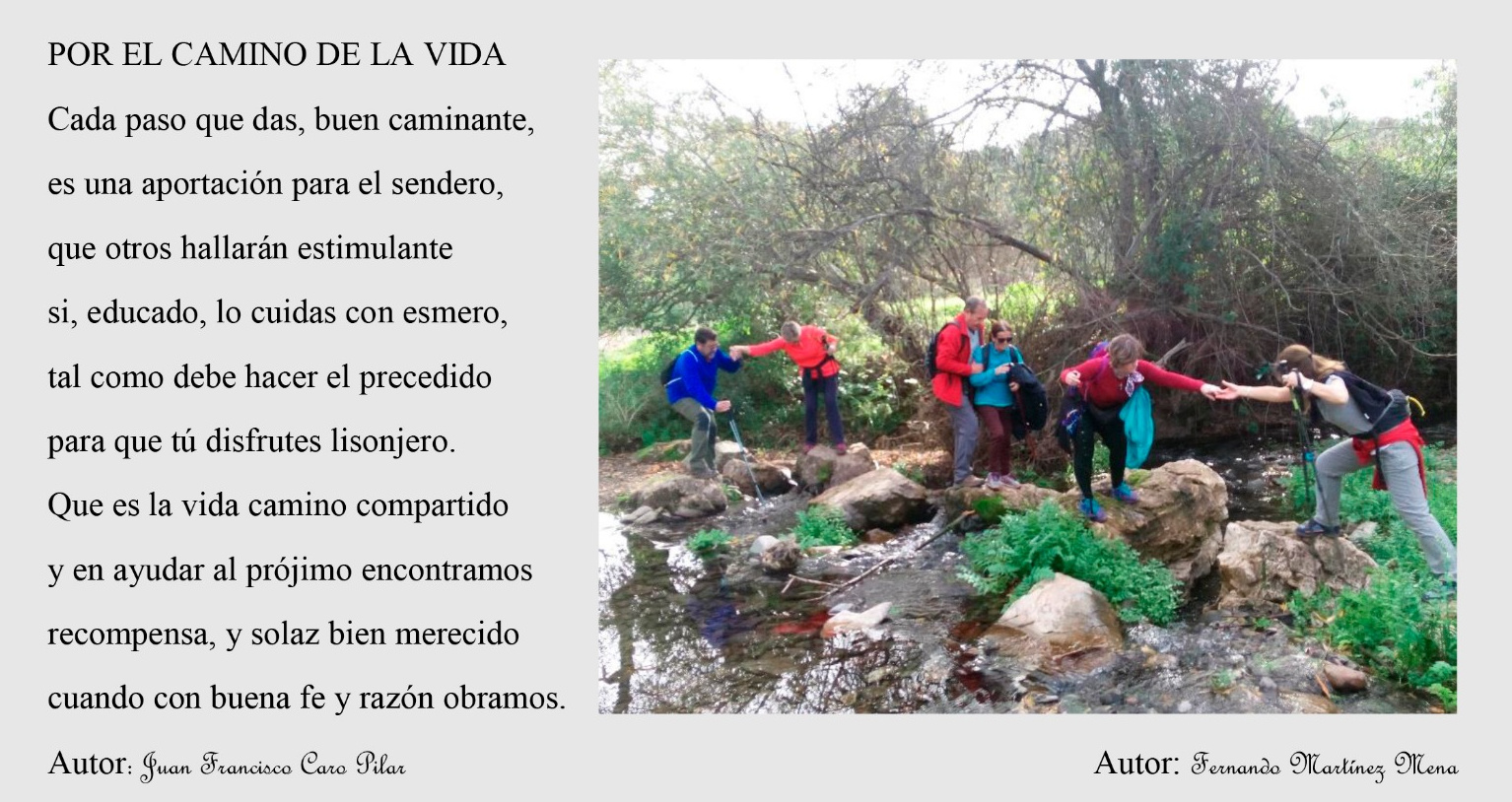 POR EL CAMINO DE LA VIDA

Cada paso que das, buen caminante,
es una aportación para el sendero,
que otros hallarán estimulante
si, educado, lo cuidas con esmero,
tal como debe hacer el precedido
para que tú disfrutes lisonjero.
Que es la vida camino compartido
y en ayudar al prójimo encontramos
recompensa, y solaz bien merecido
cuando con buena fe y razón obramos.

Autor: Juan Francisco Caro Pilar

Autor: Fernando Martínez Mena